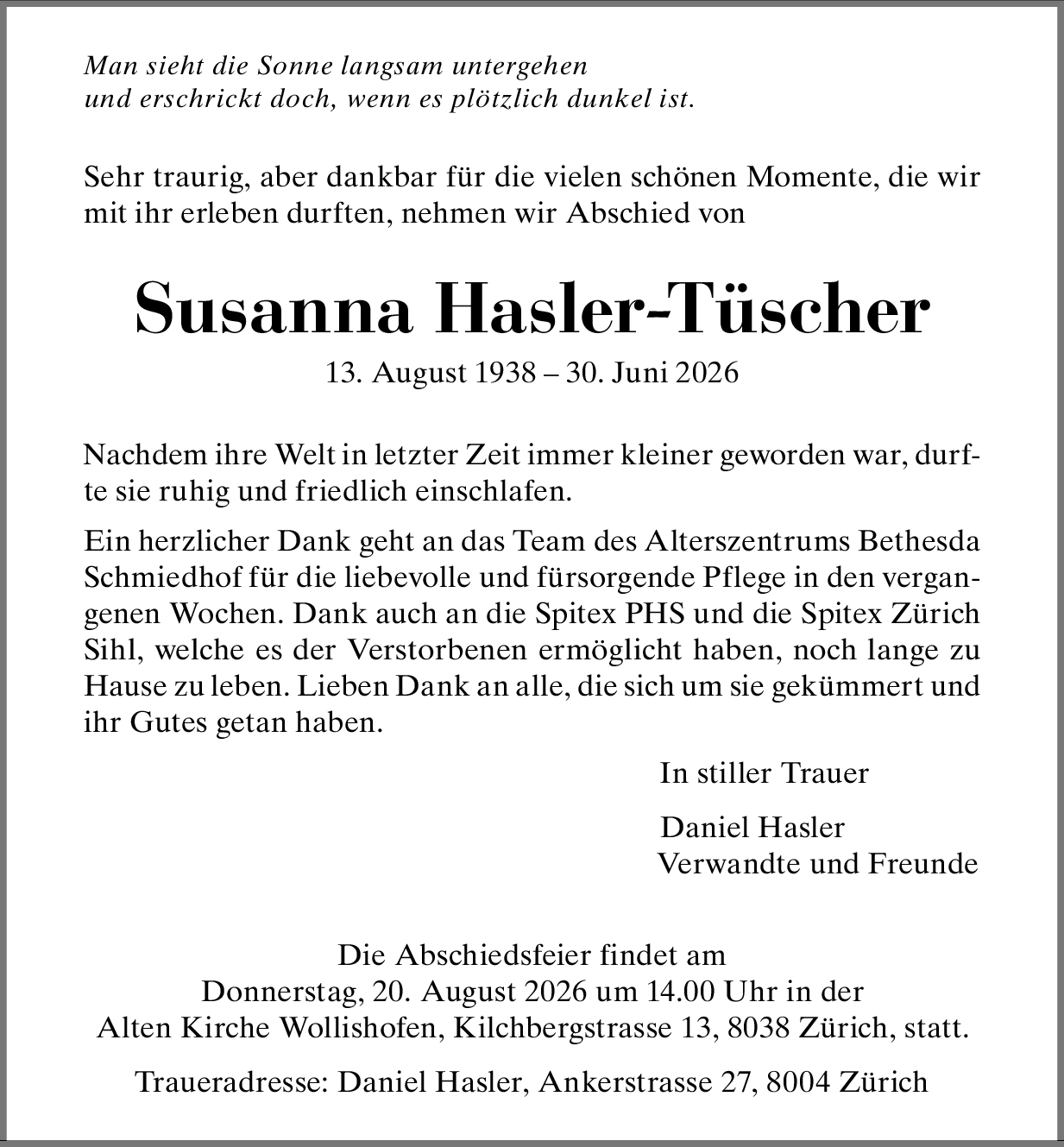 Man sieht die Sonne langsam untergehen
und erschrickt doch, wenn es plötzlich dunkel ist.

Sehr traurig, aber dankbar für die vielen schönen Momente, die wir mit ihr erleben durften, nehmen wir Abschied von

Susanna Hasler-Tüscher

13. August 1938 – 30. Juni 2026

Nachdem ihre Welt in letzter Zeit immer kleiner geworden war, durfte sie ruhig und friedlich einschlafen.

Ein herzlicher Dank geht an das Team des Alterszentrums Bethesda Schmiedhof für die liebevolle und fürsorgende Pflege in den vergangenen Wochen. Dank auch an die Spitex PHS und die Spitex Zürich Sihl, welche es der Verstorbenen ermöglicht haben, noch lange zu Hause zu leben. Lieben Dank an alle, die sich um sie gekümmert und ihr Gutes getan haben.

In stiller Trauer

Daniel Hasler
Verwandte und Freunde

Die Abschiedsfeier findet am
Donnerstag, 20. August 2026 um 14.00 Uhr in der
Alten Kirche Wollishofen, Kilchbergstrasse 13, 8038 Zürich, statt.

Traueradresse: Daniel Hasler, Ankerstrasse 27, 8004 Zürich